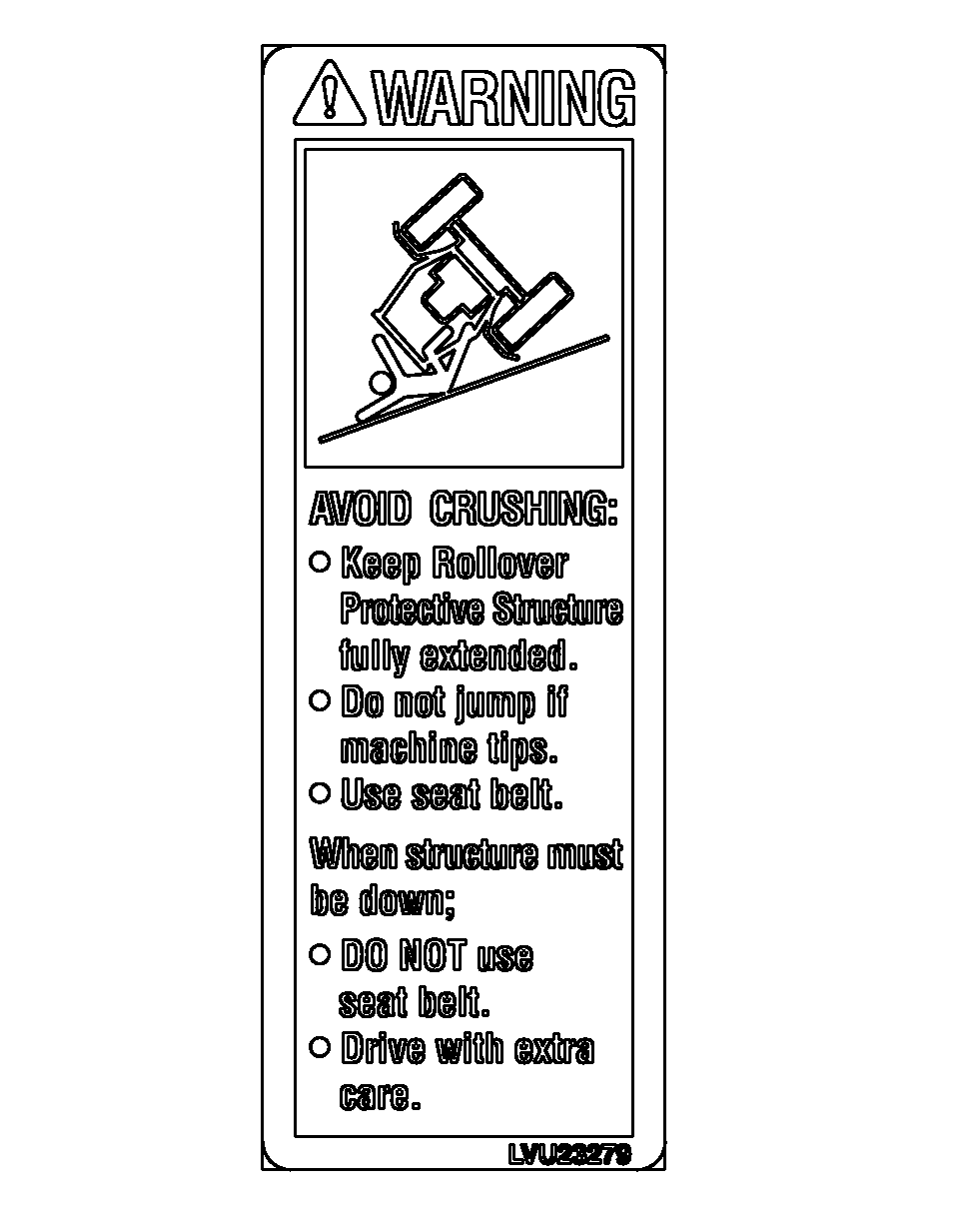 WARNING

AVOID CRUSHING:

○ Keep Rollover Protective Structure fully extended.

○ Do not jump if machine tips.

○ Use seat belt.

When structure must be down;

○ DO NOT use seat belt.

○ Drive with extra care.

LVU23279